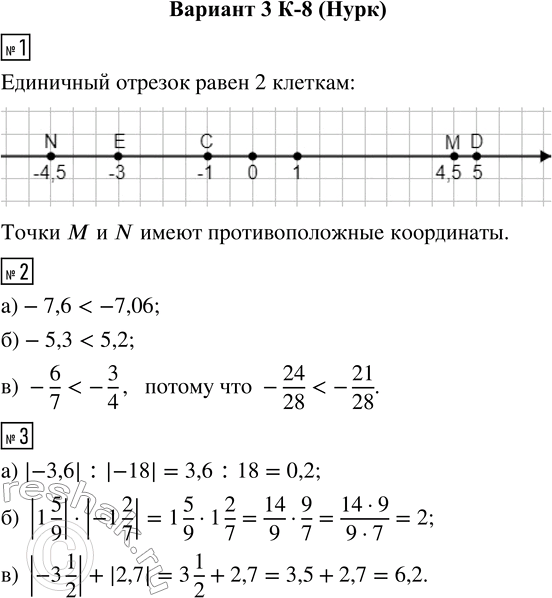 Вариант 3 К-8 (Нурк)

№ 1

Единичный отрезок равен 2 клеткам:

N E C M D
-4,5 -3 -1 0 1 4,5 5

Точки $M$ и $N$ имеют противоположные координаты.

№ 2

а) $-7,6 < -7,06$;

б) $-5,3 < 5,2$;

в) $-\frac{6}{7} < -\frac{3}{4}$, потому что $-\frac{24}{28} < -\frac{21}{28}$.

№ 3

а) $|-3,6| : |-18| = 3,6 : 18 = 0,2$;

б) $\left|1\frac{5}{9}\right| \cdot \left|-1\frac{2}{7}\right| = 1\frac{5}{9} \cdot 1\frac{2}{7} = \frac{14}{9} \cdot \frac{9}{7} = \frac{14 \cdot 9}{9 \cdot 7} = 2$;

в) $\left|-3\frac{1}{2}\right| + |2,7| = 3\frac{1}{2} + 2,7 = 3,5 + 2,7 = 6,2$.

reshak.ru